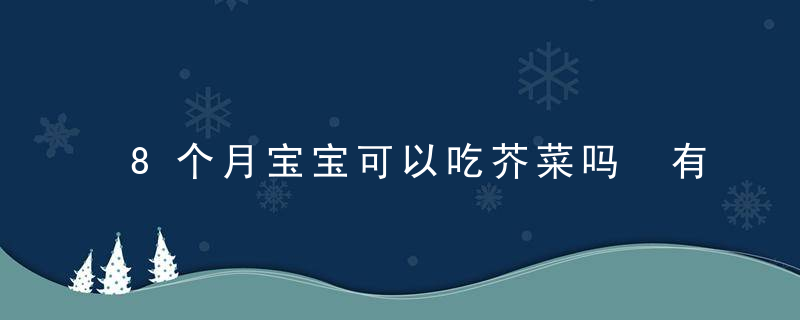 8个月宝宝可以吃芥菜吗 有